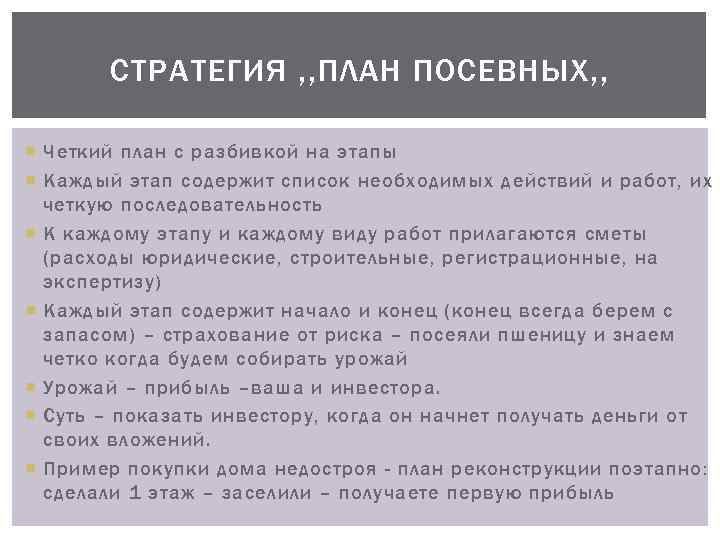 СТРАТЕГИЯ ,,ПЛАН ПОСЕВНЫХ,,

Четкий план с разбивкой на этапы

Каждый этап содержит список необходимых действий и работ, их четкую последовательность

К каждому этапу и каждому виду работ прилагаются сметы (расходы юридические, строительные, регистрационные, на экспертизу)

Каждый этап содержит начало и конец (конец всегда берем с запасом) – страхование от риска – посеяли пшеницу и знаем четко когда будем собирать урожай

Урожай – прибыль –ваша и инвестора.

Суть – показать инвестору, когда он начнет получать деньги от своих вложений.

Пример покупки дома недостроя - план реконструкции поэтапно: сделали 1 этаж – заселили – получаете первую прибыль